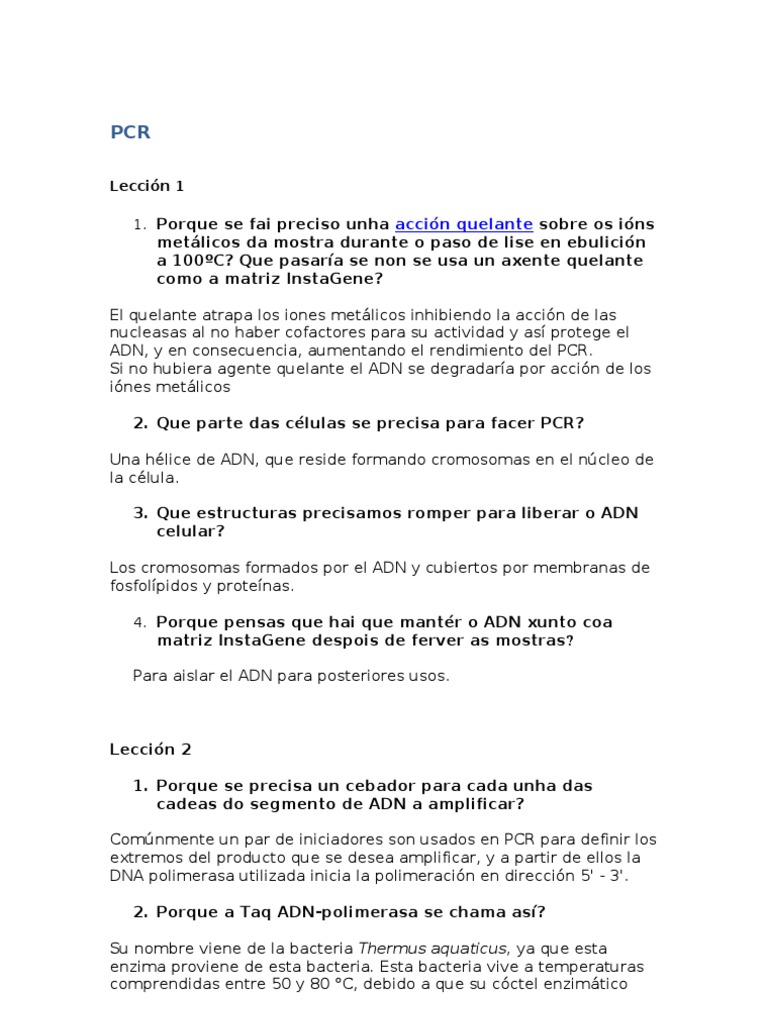 PCR

Lección 1

1. Porque se fai preciso unha acción quelante sobre os ións metálicos da mostra durante o paso de lise en ebulición a 100ºC? Que pasaría se non se usa un axente quelante como a matriz InstaGene?

El quelante atrapa los iones metálicos inhibiendo la acción de las nucleasas al no haber cofactores para su actividad y así protege el ADN, y en consecuencia, aumentando el rendimiento del PCR.
Si no hubiera agente quelante el ADN se degradaría por acción de los iónes metálicos

2. Que parte das células se precisa para facer PCR?

Una hélice de ADN, que reside formando cromosomas en el núcleo de la célula.

3. Que estructuras precisamos romper para liberar o ADN celular?

Los cromosomas formados por el ADN y cubiertos por membranas de fosfolípidos y proteínas.

4. Porque pensas que hai que mantér o ADN xunto coa matriz InstaGene despois de ferver as mostras?

Para aislar el ADN para posteriores usos.

Lección 2

1. Porque se precisa un cebador para cada unha das cadeas do segmento de ADN a amplificar?

Comúnmente un par de iniciadores son usados en PCR para definir los extremos del producto que se desea amplificar, y a partir de ellos la DNA polimerasa utilizada inicia la polimeración en dirección 5' - 3'.

2. Porque a Taq ADN-polimerasa se chama así?

Su nombre viene de la bacteria Thermus aquaticus, ya que esta enzima proviene de esta bacteria. Esta bacteria vive a temperaturas comprendidas entre 50 y 80 °C, debido a que su cóctel enzimático